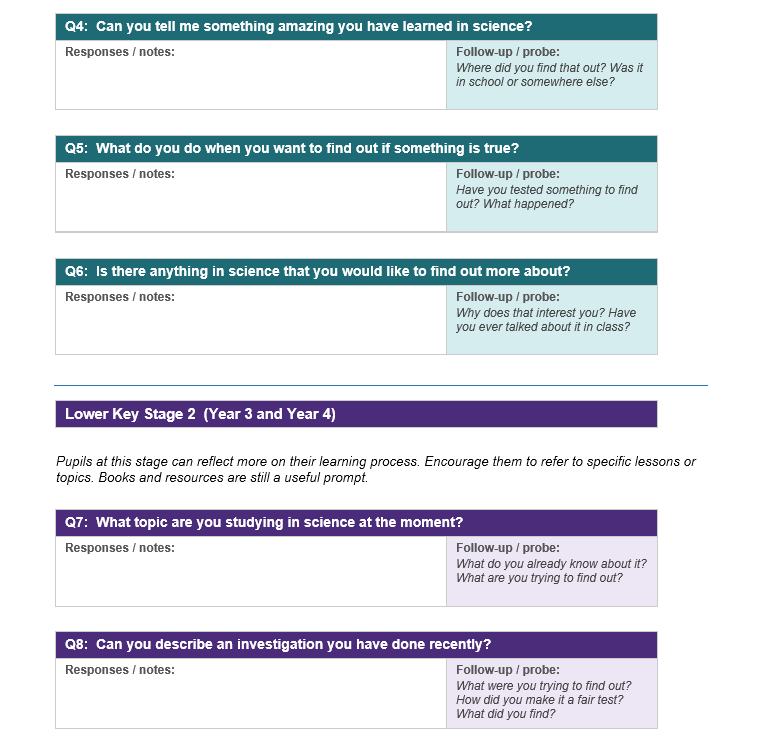 Q4: Can you tell me something amazing you have learned in science?

Responses / notes:

Follow-up / probe:
Where did you find that out? Was it in school or somewhere else?

Q5: What do you do when you want to find out if something is true?

Responses / notes:

Follow-up / probe:
Have you tested something to find out? What happened?

Q6: Is there anything in science that you would like to find out more about?

Responses / notes:

Follow-up / probe:
Why does that interest you? Have you ever talked about it in class?

Lower Key Stage 2 (Year 3 and Year 4)

Pupils at this stage can reflect more on their learning process. Encourage them to refer to specific lessons or topics. Books and resources are still a useful prompt.

Q7: What topic are you studying in science at the moment?

Responses / notes:

Follow-up / probe:
What do you already know about it? What are you trying to find out?

Q8: Can you describe an investigation you have done recently?

Responses / notes:

Follow-up / probe:
What were you trying to find out? How did you make it a fair test? What did you find?